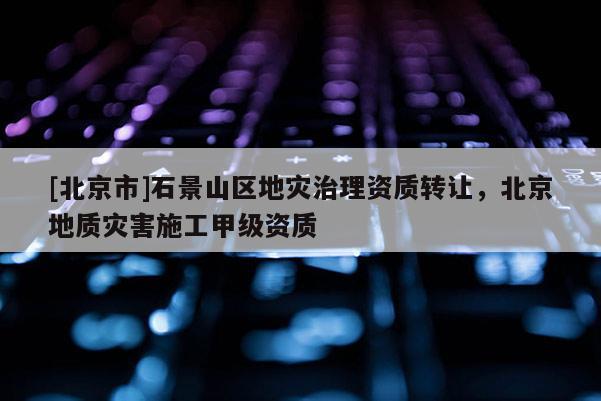 [北京市]石景山区地灾治理资质转让，北京地质灾害施工甲级资质